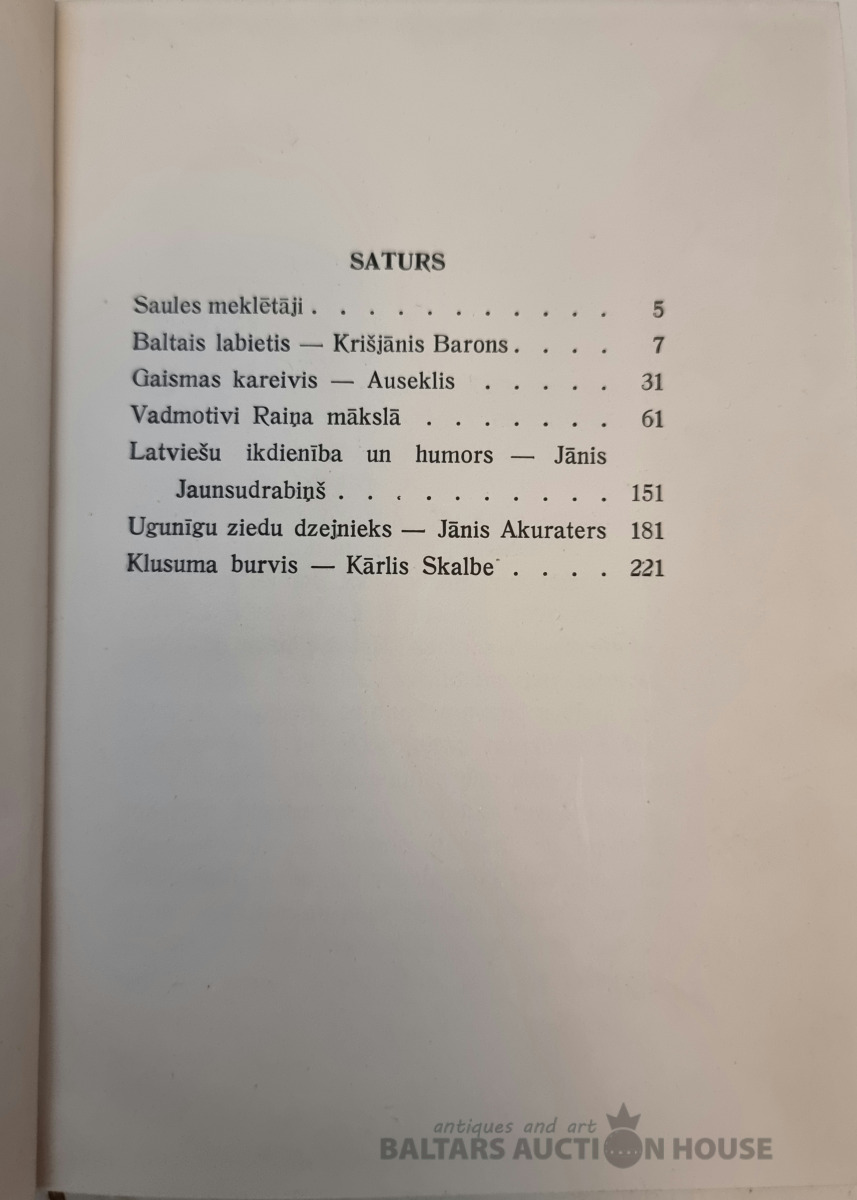 SATURS

Saules meklētāji 5
Baltais labietis — Krišjānis Barons 7
Gaismas kareivis — Auseklis 31
Vadmotivi Raiņa mākslā 61
Latviešu ikdienība un humors — Jānis Jaunsudrabiņš 151
Ugunīgu ziedu dzejnieks — Jānis Akuraters 181
Klusuma burvis — Kārlis Skalbe 221

antiques and art
BALTARS AUCTION HOUSE